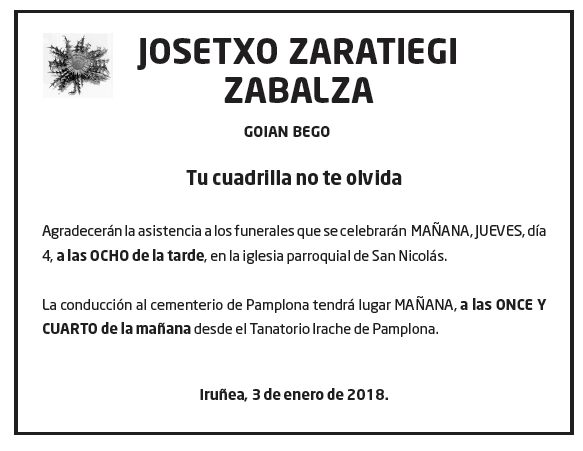 JOSETXO ZARATIEGI ZABALZA

GOIAN BEGO

Tu cuadrilla no te olvida

Agradecerán la asistencia a los funerales que se celebrarán MAÑANA, JUEVES, día 4, a las OCHO de la tarde, en la iglesia parroquial de San Nicolás.

La conducción al cementerio de Pamplona tendrá lugar MAÑANA, a las ONCE Y CUARTO de la mañana desde el Tanatorio Irache de Pamplona.

Iruñea, 3 de enero de 2018.